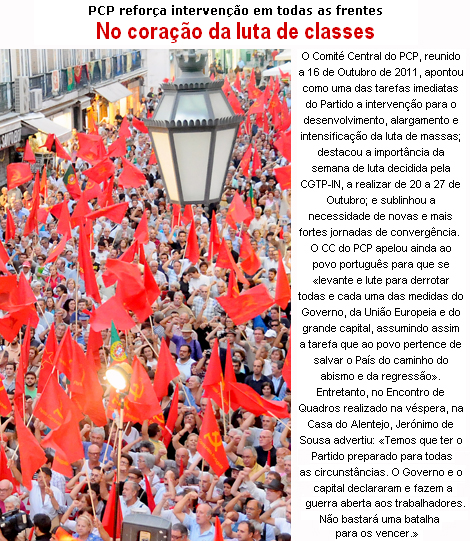 PCP reforça intervenção em todas as frentes
No coração da luta de classes

O Comité Central do PCP, reunido a 16 de Outubro de 2011, apontou como uma das tarefas imediatas do Partido a intervenção para o desenvolvimento, alargamento e intensificação da luta de massas; destacou a importância da semana de luta decidida pela CGTP-IN, a realizar de 20 a 27 de Outubro; e sublinhou a necessidade de novas e mais fortes jornadas de convergência. O CC do PCP apelou ainda ao povo português para que se «levante e lute para derrotar todas e cada uma das medidas do Governo, da União Europeia e do grande capital, assumindo assim a tarefa que ao povo pertence de salvar o País do caminho do abismo e da regressão». Entretanto, no Encontro de Quadros realizado na véspera, na Casa do Alentejo, Jerónimo de Sousa advertiu: «Temos que ter o Partido preparado para todas as circunstâncias. O Governo e o capital declararam e fazem a guerra aberta aos trabalhadores. Não bastará uma batalha para os vencer.»